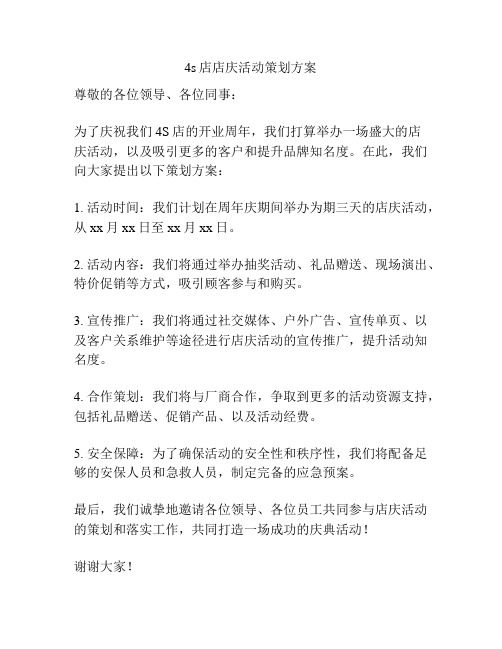 4s店店庆活动策划方案

尊敬的各位领导、各位同事：

为了庆祝我们4S店的开业周年，我们打算举办一场盛大的店庆活动，以及吸引更多的客户和提升品牌知名度。在此，我们向大家提出以下策划方案：

1. 活动时间：我们计划在周年庆期间举办为期三天的店庆活动，从xx月xx日至xx月xx日。

2. 活动内容：我们将通过举办抽奖活动、礼品赠送、现场演出、特价促销等方式，吸引顾客参与和购买。

3. 宣传推广：我们将通过社交媒体、户外广告、宣传单页、以及客户关系维护等途径进行店庆活动的宣传推广，提升活动知名度。

4. 合作策划：我们将与厂商合作，争取到更多的活动资源支持，包括礼品赠送、促销产品、以及活动经费。

5. 安全保障：为了确保活动的安全性和秩序性，我们将配备足够的安保人员和急救人员，制定完备的应急预案。

最后，我们诚挚地邀请各位领导、各位员工共同参与店庆活动的策划和落实工作，共同打造一场成功的庆典活动！

谢谢大家！